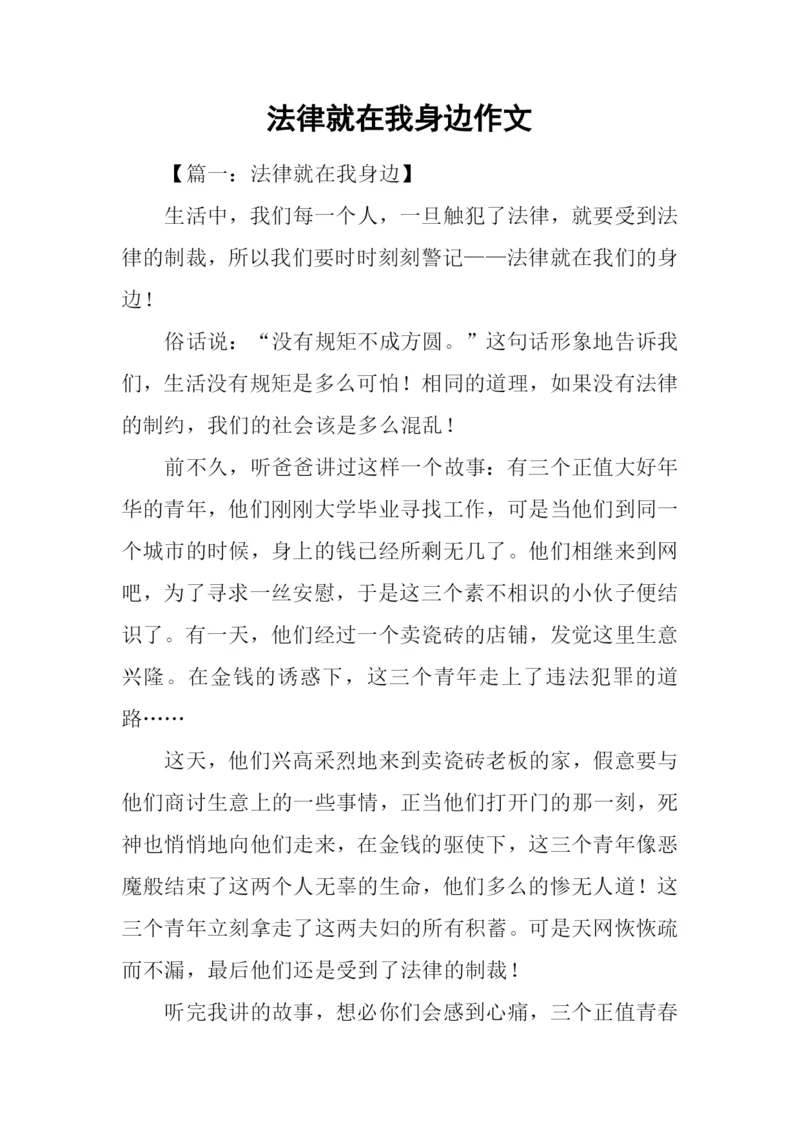 法律就在我身边作文

【篇一：法律就在我身边】

生活中，我们每一个人，一旦触犯了法律，就要受到法律的制裁，所以我们要时时刻刻警记——法律就在我们的身边！

俗话说：“没有规矩不成方圆。”这句话形象地告诉我们，生活没有规矩是多么可怕！相同的道理，如果没有法律的制约，我们的社会该是多么混乱！

前不久，听爸爸讲过这样一个故事：有三个正值大好年华的青年，他们刚刚大学毕业寻找工作，可是当他们到同一个城市的时候，身上的钱已经所剩无几了。他们相继来到网吧，为了寻求一丝安慰，于是这三个素不相识的小伙子便结识了。有一天，他们经过一个卖瓷砖的店铺，发觉这里生意兴隆。在金钱的诱惑下，这三个青年走上了违法犯罪的道路……

这天，他们兴高采烈地来到卖瓷砖老板的家，假意要与他们商讨生意上的一些事情，正当他们打开门的那一刻，死神也悄悄地向他们走来，在金钱的驱使下，这三个青年像恶魔般结束了这两个人无辜的生命，他们多么的惨无人道！这三个青年立刻拿走了这两夫妇的所有积蓄。可是天网恢恢疏而不漏，最后他们还是受到了法律的制裁！

听完我讲的故事，想必你们会感到心痛，三个正值青春